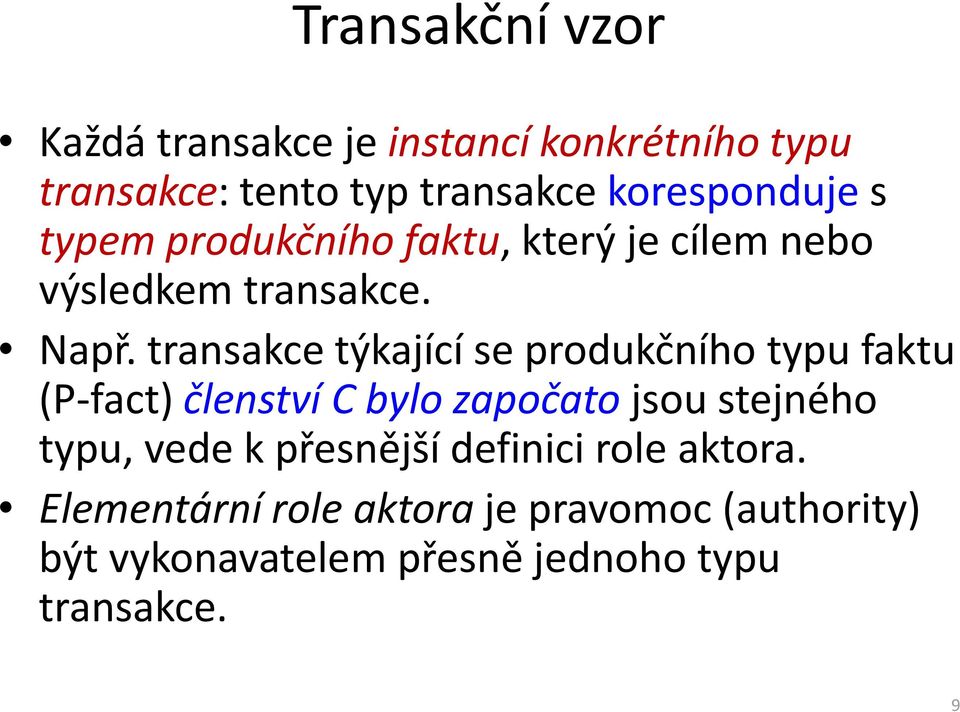 Transakční vzor

• Každá transakce je instancí konkrétního typu transakce: tento typ transakce koresponduje s typem produkčního faktu, který je cílem nebo výsledkem transakce.

• Např. transakce týkající se produkčního typu faktu (P-fact) členství C bylo započato jsou stejného typu, vede k přesnější definici role aktora.

• Elementární role aktora je pravomoc (authority) být vykonavatelem přesně jednoho typu transakce.

9